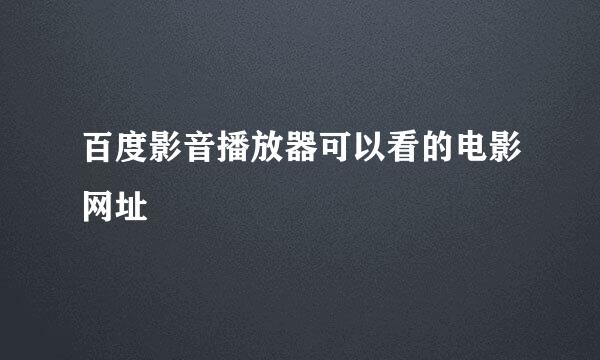 百度影音播放器可以看的电影网址